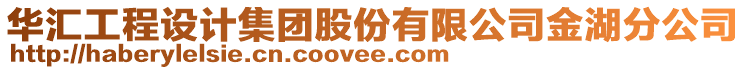 华汇工程设计集团股份有限公司金湖分公司
http://haberylelsie.cn.coovee.com